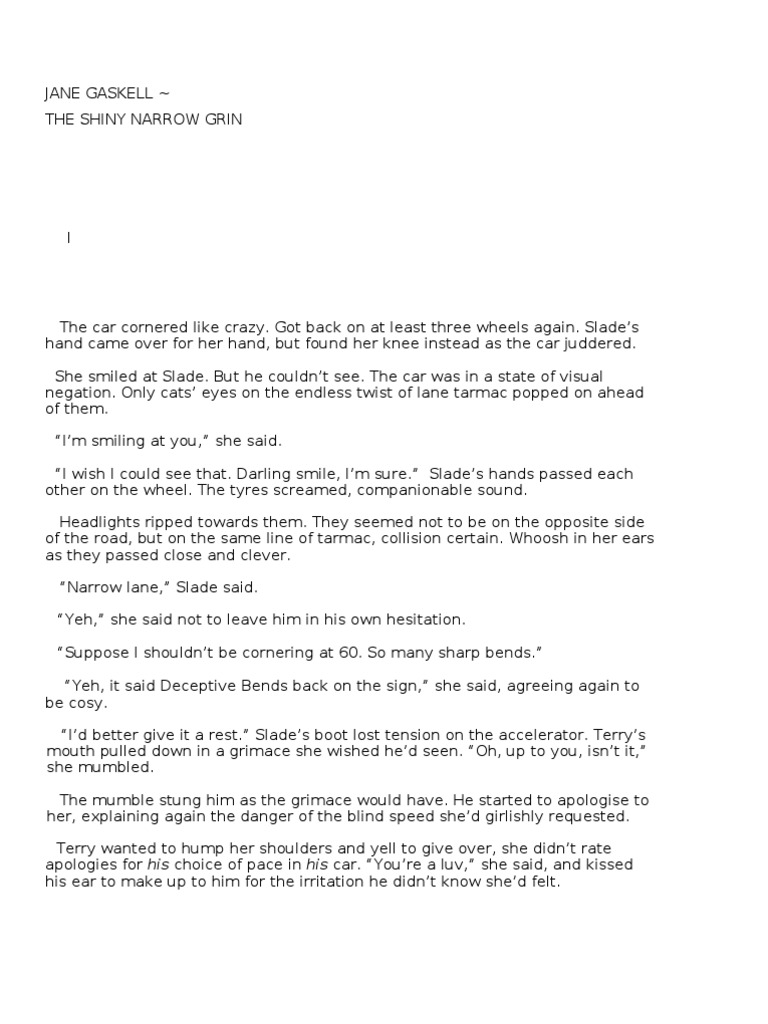 JANE GASKELL ~

THE SHINY NARROW GRIN

I

The car cornered like crazy. Got back on at least three wheels again. Slade's hand came over for her hand, but found her knee instead as the car juddered.

She smiled at Slade. But he couldn't see. The car was in a state of visual negation. Only cats' eyes on the endless twist of lane tarmac popped on ahead of them.

"I'm smiling at you," she said.

"I wish I could see that. Darling smile, I'm sure." Slade's hands passed each other on the wheel. The tyres screamed, companionable sound.

Headlights ripped towards them. They seemed not to be on the opposite side of the road, but on the same line of tarmac, collision certain. Whoosh in her ears as they passed close and clever.

"Narrow lane," Slade said.

"Yeh," she said not to leave him in his own hesitation.

"Suppose I shouldn't be cornering at 60. So many sharp bends."

"Yeh, it said Deceptive Bends back on the sign," she said, agreeing again to be cosy.

"I'd better give it a rest." Slade's boot lost tension on the accelerator. Terry's mouth pulled down in a grimace she wished he'd seen. "Oh, up to you, isn't it," she mumbled.

The mumble stung him as the grimace would have. He started to apologise to her, explaining again the danger of the blind speed she'd girlishly requested.

Terry wanted to hump her shoulders and yell to give over, she didn't rate apologies for his choice of pace in his car. "You're a luv," she said, and kissed his ear to make up to him for the irritation he didn't know she'd felt.